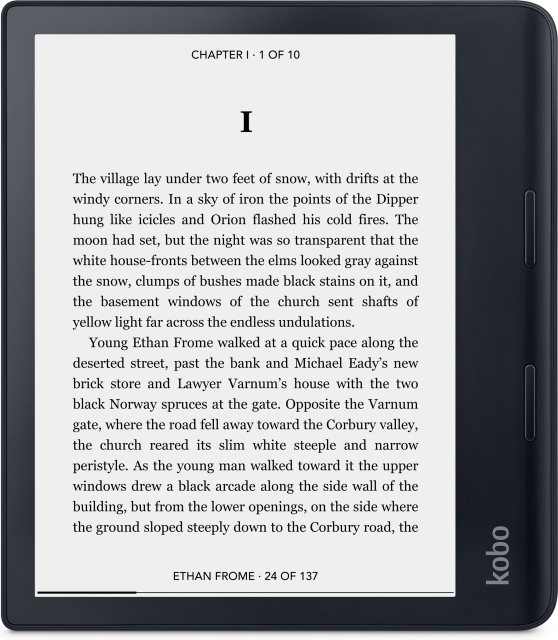 CHAPTER I · 1 OF 10

I

The village lay under two feet of snow, with drifts at the windy corners. In a sky of iron the points of the Dipper hung like icicles and Orion flashed his cold fires. The moon had set, but the night was so transparent that the white house-fronts between the elms looked gray against the snow, clumps of bushes made black stains on it, and the basement windows of the church sent shafts of yellow light far across the endless undulations.

Young Ethan Frome walked at a quick pace along the deserted street, past the bank and Michael Eady's new brick store and Lawyer Varnum's house with the two black Norway spruces at the gate. Opposite the Varnum gate, where the road fell away toward the Corbury valley, the church reared its slim white steeple and narrow peristyle. As the young man walked toward it the upper windows drew a black arcade along the side wall of the building, but from the lower openings, on the side where the ground sloped steeply down to the Corbury road, the

ETHAN FROME · 24 OF 137

kobo